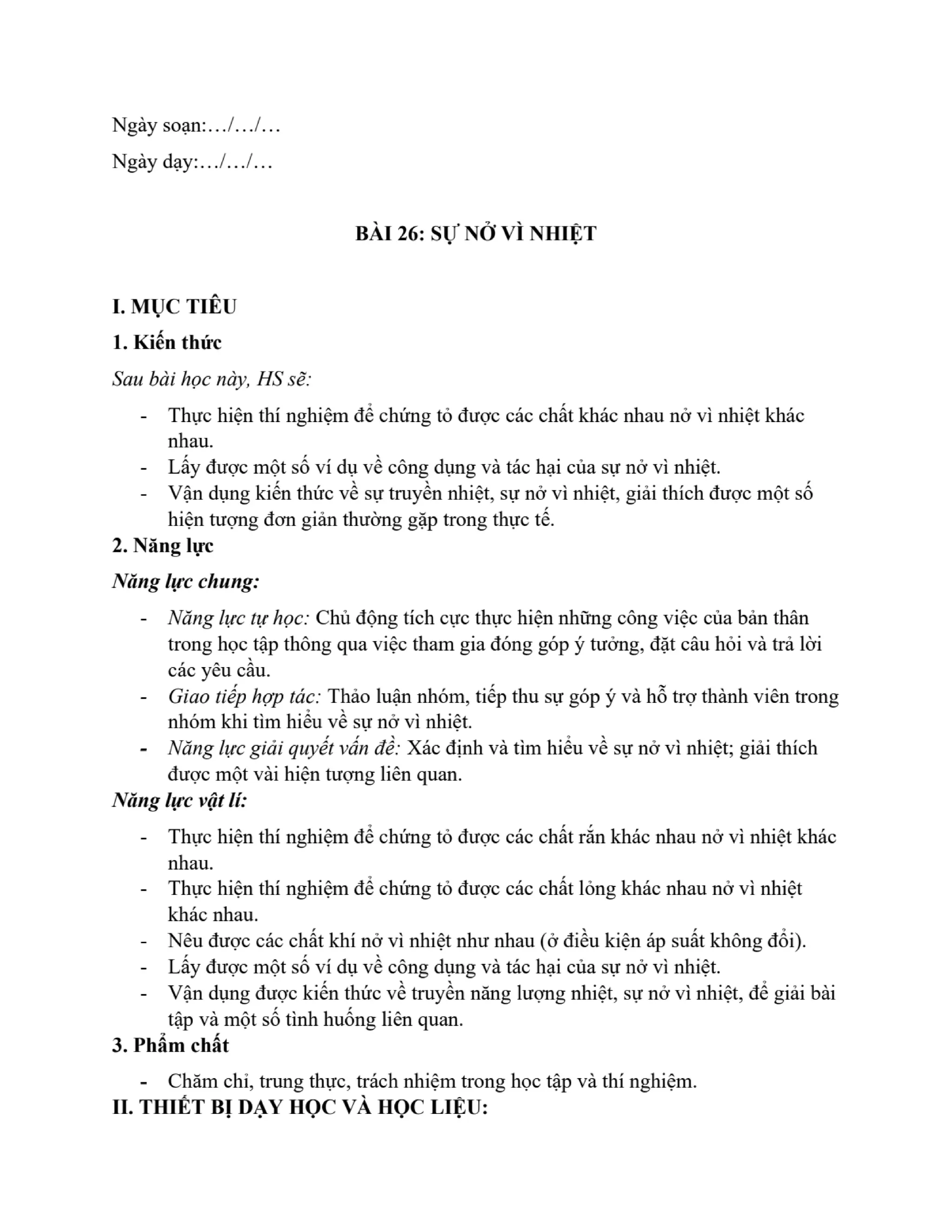 Ngày soạn:…/…/…

Ngày dạy:…/…/…

BÀI 26: SỰ NỞ VÌ NHIỆT

I. MỤC TIÊU

1. Kiến thức

Sau bài học này, HS sẽ:

- Thực hiện thí nghiệm để chứng tỏ được các chất khác nhau nở vì nhiệt khác nhau.
- Lấy được một số ví dụ về công dụng và tác hại của sự nở vì nhiệt.
- Vận dụng kiến thức về sự truyền nhiệt, sự nở vì nhiệt, giải thích được một số hiện tượng đơn giản thường gặp trong thực tế.

2. Năng lực

Năng lực chung:

- Năng lực tự học: Chủ động tích cực thực hiện những công việc của bản thân trong học tập thông qua việc tham gia đóng góp ý tưởng, đặt câu hỏi và trả lời các yêu cầu.
- Giao tiếp hợp tác: Thảo luận nhóm, tiếp thu sự góp ý và hỗ trợ thành viên trong nhóm khi tìm hiểu về sự nở vì nhiệt.
- Năng lực giải quyết vấn đề: Xác định và tìm hiểu về sự nở vì nhiệt; giải thích được một vài hiện tượng liên quan.

Năng lực vật lí:

- Thực hiện thí nghiệm để chứng tỏ được các chất rắn khác nhau nở vì nhiệt khác nhau.
- Thực hiện thí nghiệm để chứng tỏ được các chất lỏng khác nhau nở vì nhiệt khác nhau.
- Nêu được các chất khí nở vì nhiệt như nhau (ở điều kiện áp suất không đổi).
- Lấy được một số ví dụ về công dụng và tác hại của sự nở vì nhiệt.
- Vận dụng được kiến thức về truyền năng lượng nhiệt, sự nở vì nhiệt, để giải bài tập và một số tình huống liên quan.

3. Phẩm chất

- Chăm chỉ, trung thực, trách nhiệm trong học tập và thí nghiệm.

II. THIẾT BỊ DẠY HỌC VÀ HỌC LIỆU: